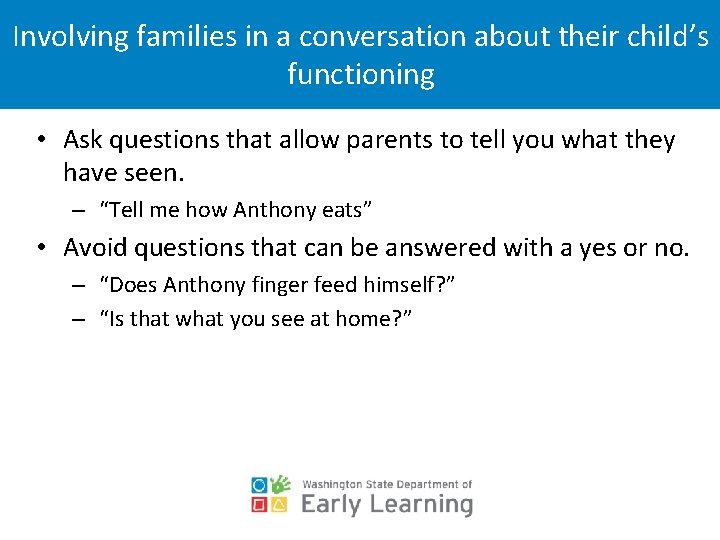 Involving families in a conversation about their child’s functioning

• Ask questions that allow parents to tell you what they have seen.
– “Tell me how Anthony eats”
• Avoid questions that can be answered with a yes or no.
– “Does Anthony finger feed himself?”
– “Is that what you see at home?”

Washington State Department of
Early Learning